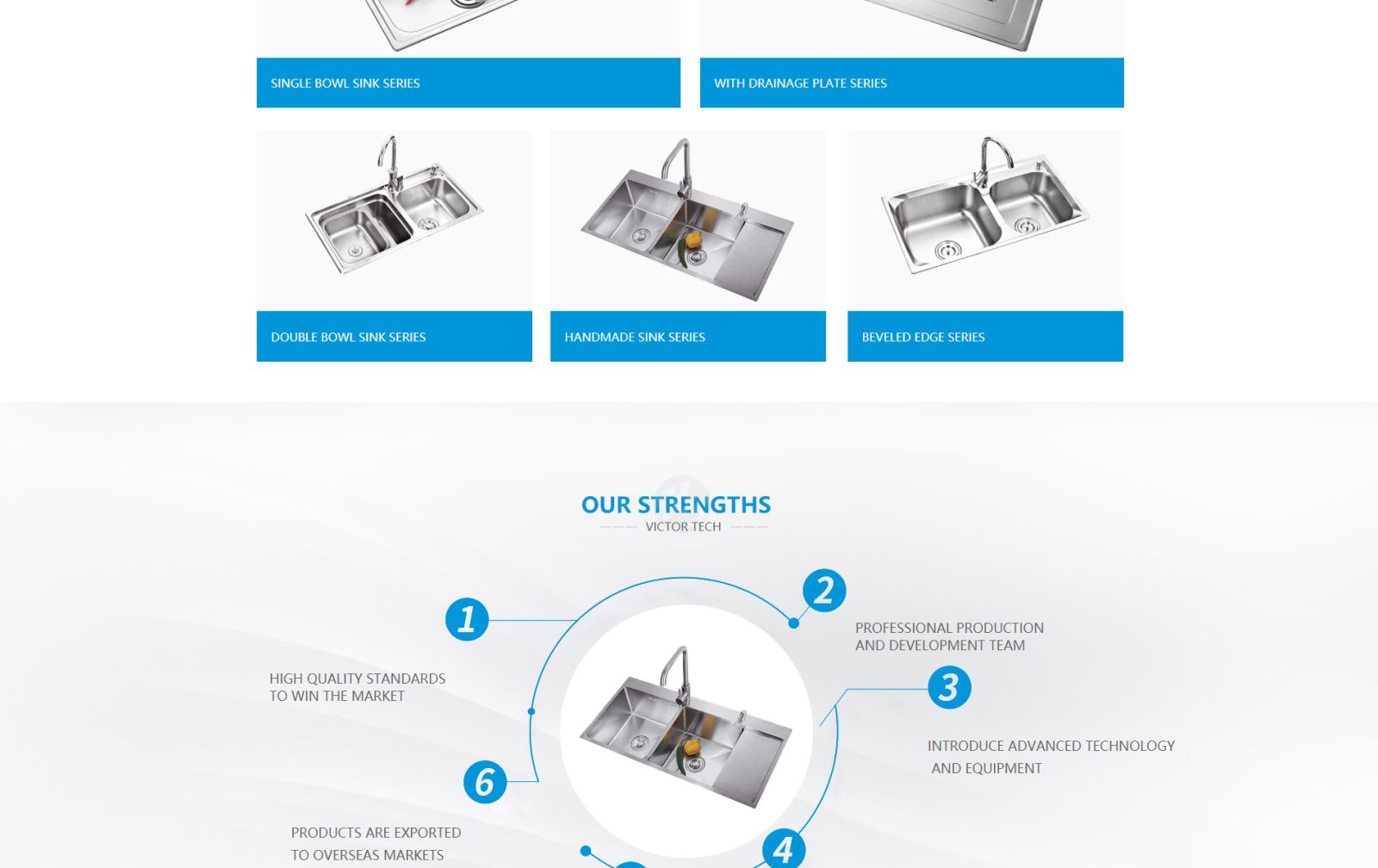 SINGLE BOWL SINK SERIES

WITH DRAINAGE PLATE SERIES

DOUBLE BOWL SINK SERIES

HANDMADE SINK SERIES

BEVELED EDGE SERIES

OUR STRENGTHS

VICTOR TECH

1

HIGH QUALITY STANDARDS TO WIN THE MARKET

2

PROFESSIONAL PRODUCTION AND DEVELOPMENT TEAM

3

INTRODUCE ADVANCED TECHNOLOGY AND EQUIPMENT

6

PRODUCTS ARE EXPORTED TO OVERSEAS MARKETS

4